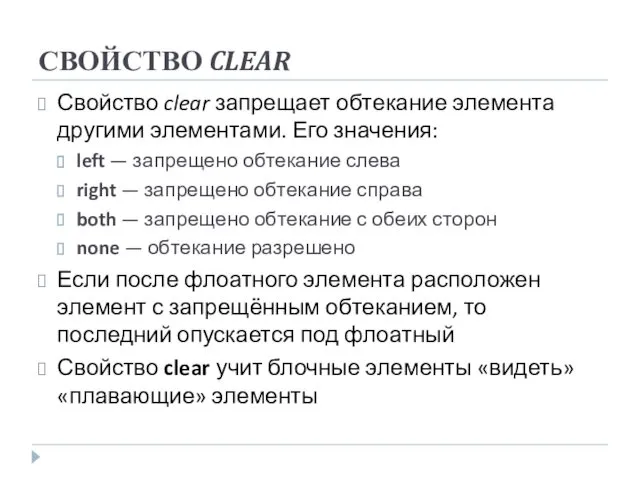 СВОЙСТВО CLEAR

Свойство clear запрещает обтекание элемента другими элементами. Его значения:

left — запрещено обтекание слева

right — запрещено обтекание справа

both — запрещено обтекание с обеих сторон

none — обтекание разрешено

Если после флоатного элемента расположен элемент с запрещённым обтеканием, то последний опускается под флоатный

Свойство clear учит блочные элементы «видеть» «плавающие» элементы